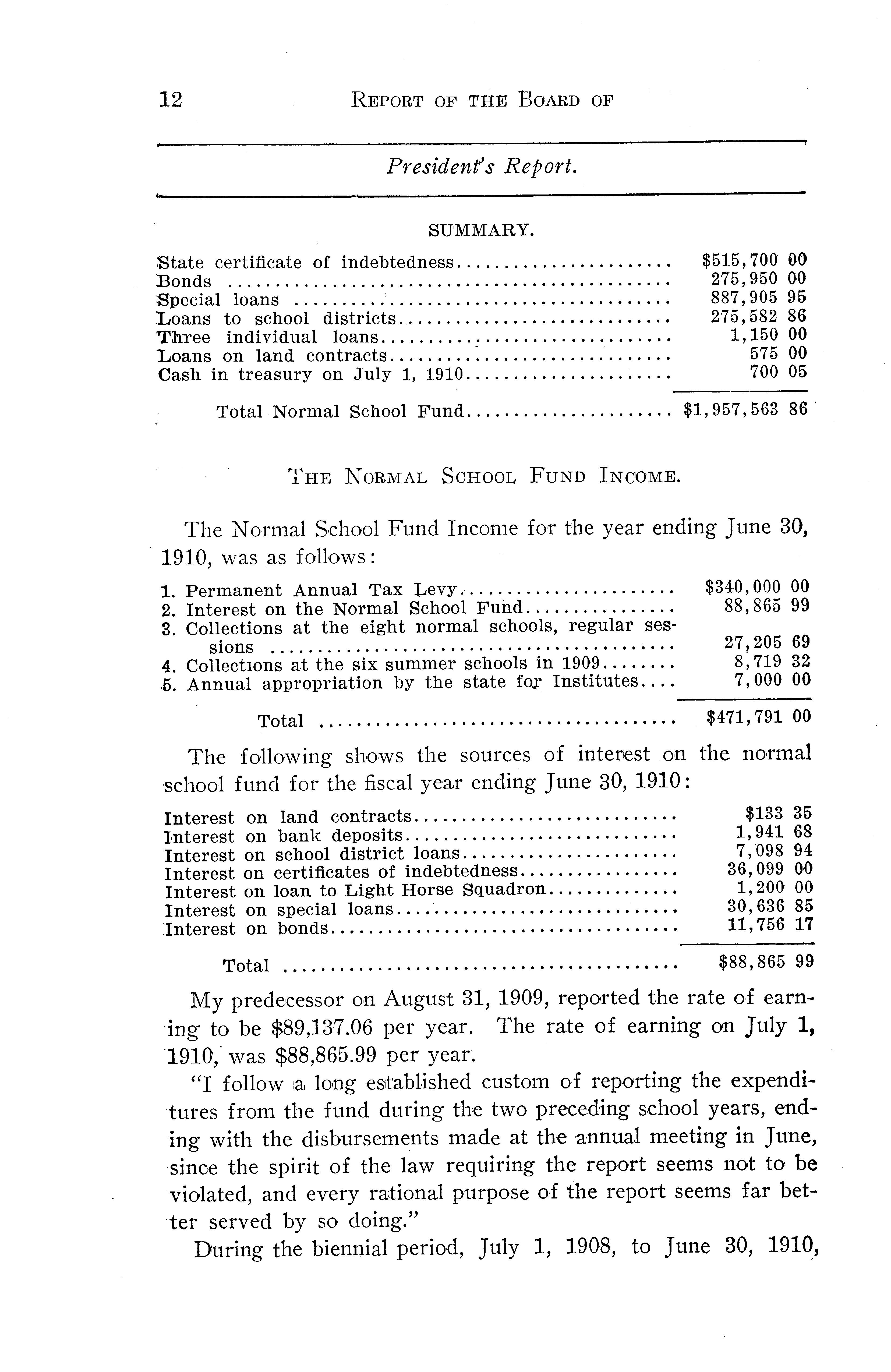 12 REPORT OF THE BOARD OF

President's Report.

SUMMARY.

| | |
|---|---|
| State certificate of indebtedness | \$515,700 00 |
| Bonds | 275,950 00 |
| Special loans | 887,905 95 |
| Loans to school districts | 275,582 86 |
| Three individual loans | 1,150 00 |
| Loans on land contracts | 575 00 |
| Cash in treasury on July 1, 1910 | 700 05 |
| Total Normal School Fund | \$1,957,563 86 |

THE NORMAL SCHOOL FUND INCOME.

The Normal School Fund Income for the year ending June 30, 1910, was as follows:

| | |
|---|---|
| 1. Permanent Annual Tax Levy | \$340,000 00 |
| 2. Interest on the Normal School Fund | 88,865 99 |
| 3. Collections at the eight normal schools, regular sessions | 27,205 69 |
| 4. Collections at the six summer schools in 1909 | 8,719 32 |
| 5. Annual appropriation by the state for Institutes | 7,000 00 |
| Total | \$471,791 00 |

The following shows the sources of interest on the normal school fund for the fiscal year ending June 30, 1910:

| | |
|---|---|
| Interest on land contracts | \$133 35 |
| Interest on bank deposits | 1,941 68 |
| Interest on school district loans | 7,098 94 |
| Interest on certificates of indebtedness | 36,099 00 |
| Interest on loan to Light Horse Squadron | 1,200 00 |
| Interest on special loans | 30,636 85 |
| Interest on bonds | 11,756 17 |
| Total | \$88,865 99 |

My predecessor on August 31, 1909, reported the rate of earning to be \$89,137.06 per year. The rate of earning on July 1, 1910, was \$88,865.99 per year.

"I follow a long established custom of reporting the expenditures from the fund during the two preceding school years, ending with the disbursements made at the annual meeting in June, since the spirit of the law requiring the report seems not to be violated, and every rational purpose of the report seems far better served by so doing."

During the biennial period, July 1, 1908, to June 30, 1910,